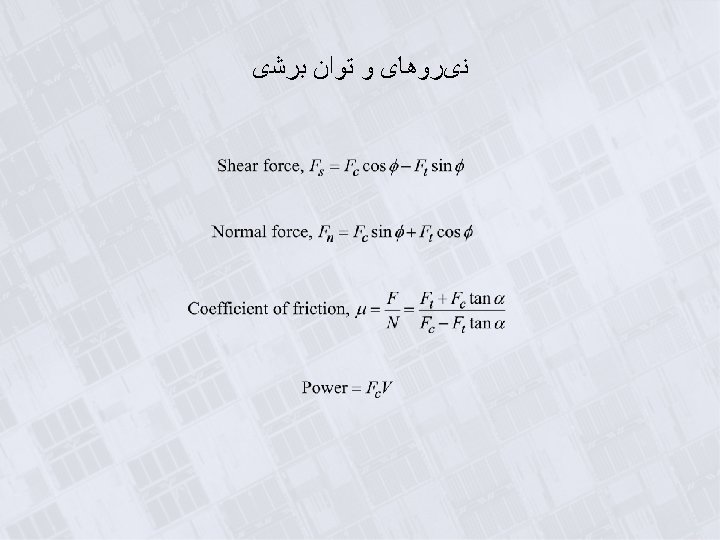 نیروهای و توان برشی

Shear force, $F_s = F_c \cos\phi - F_t \sin\phi$

Normal force, $F_n = F_c \sin\phi + F_t \cos\phi$

Coefficient of friction, $\mu = \frac{F}{N} = \frac{F_t + F_c \tan\alpha}{F_c - F_t \tan\alpha}$

Power $= F_c V$